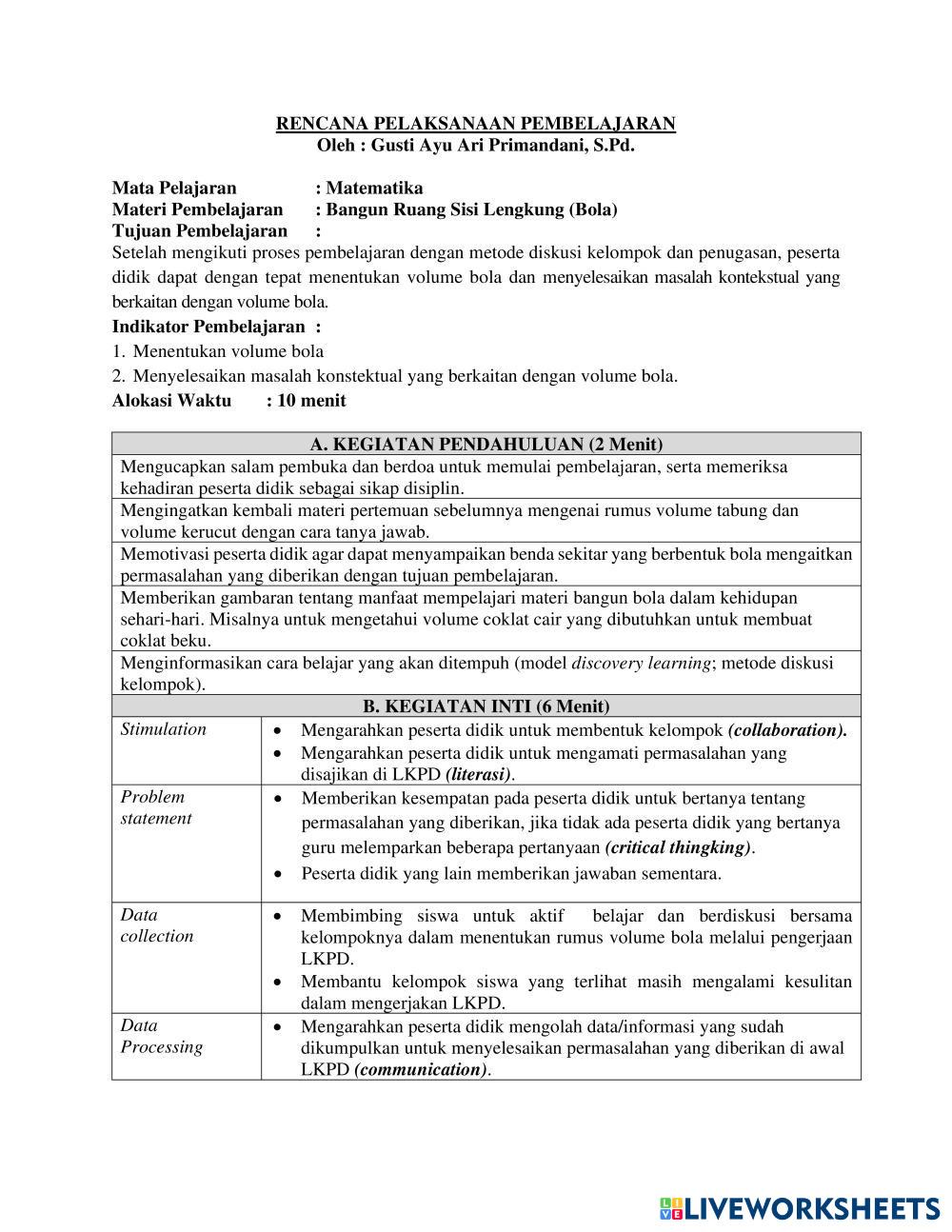 RENCANA PELAKSANAAN PEMBELAJARAN
Oleh : Gusti Ayu Ari Primandani, S.Pd.

Mata Pelajaran : Matematika
Materi Pembelajaran : Bangun Ruang Sisi Lengkung (Bola)
Tujuan Pembelajaran :
Setelah mengikuti proses pembelajaran dengan metode diskusi kelompok dan penugasan, peserta didik dapat dengan tepat menentukan volume bola dan menyelesaikan masalah kontekstual yang berkaitan dengan volume bola.
Indikator Pembelajaran :
1. Menentukan volume bola
2. Menyelesaikan masalah konstektual yang berkaitan dengan volume bola.
Alokasi Waktu : 10 menit

| A. KEGIATAN PENDAHULUAN (2 Menit) | |
|---|---|
| Mengucapkan salam pembuka dan berdoa untuk memulai pembelajaran, serta memeriksa kehadiran peserta didik sebagai sikap disiplin. | |
| Mengingatkan kembali materi pertemuan sebelumnya mengenai rumus volume tabung dan volume kerucut dengan cara tanya jawab. | |
| Memotivasi peserta didik agar dapat menyampaikan benda sekitar yang berbentuk bola mengaitkan permasalahan yang diberikan dengan tujuan pembelajaran. | |
| Memberikan gambaran tentang manfaat mempelajari materi bangun bola dalam kehidupan sehari-hari. Misalnya untuk mengetahui volume coklat cair yang dibutuhkan untuk membuat coklat beku. | |
| Menginformasikan cara belajar yang akan ditempuh (model discovery learning; metode diskusi kelompok). | |
| B. KEGIATAN INTI (6 Menit) | |
| Stimulation | • Mengarahkan peserta didik untuk membentuk kelompok (collaboration). • Mengarahkan peserta didik untuk mengamati permasalahan yang disajikan di LKPD (literasi). |
| Problem statement | • Memberikan kesempatan pada peserta didik untuk bertanya tentang permasalahan yang diberikan, jika tidak ada peserta didik yang bertanya guru melemparkan beberapa pertanyaan (critical thingking). • Peserta didik yang lain memberikan jawaban sementara. |
| Data collection | • Membimbing siswa untuk aktif belajar dan berdiskusi bersama kelompoknya dalam menentukan rumus volume bola melalui pengerjaan LKPD. • Membantu kelompok siswa yang terlihat masih mengalami kesulitan dalam mengerjakan LKPD. |
| Data Processing | • Mengarahkan peserta didik mengolah data/informasi yang sudah dikumpulkan untuk menyelesaikan permasalahan yang diberikan di awal LKPD (communication). |

LIVEWORKSHEETS